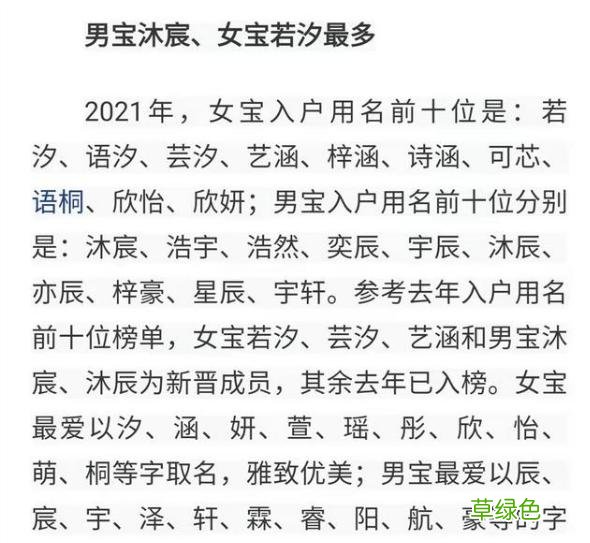 男宝沐宸、女宝若汐最多

2021年，女宝入户用名前十位是：若汐、语汐、芸汐、艺涵、梓涵、诗涵、可芯、语桐、欣怡、欣妍；男宝入户用名前十位分别是：沐宸、浩宇、浩然、奕辰、宇辰、沐辰、亦辰、梓豪、星辰、宇轩。参考去年入户用名前十位榜单，女宝若汐、芸汐、艺涵和男宝沐宸、沐辰为新晋成员，其余去年已入榜。女宝最爱以汐、涵、妍、萱、瑶、彤、欣、怡、萌、桐等字取名，雅致优美；男宝最爱以辰、宸、宇、泽、轩、霖、睿、阳、航、豪等的字

草绿色